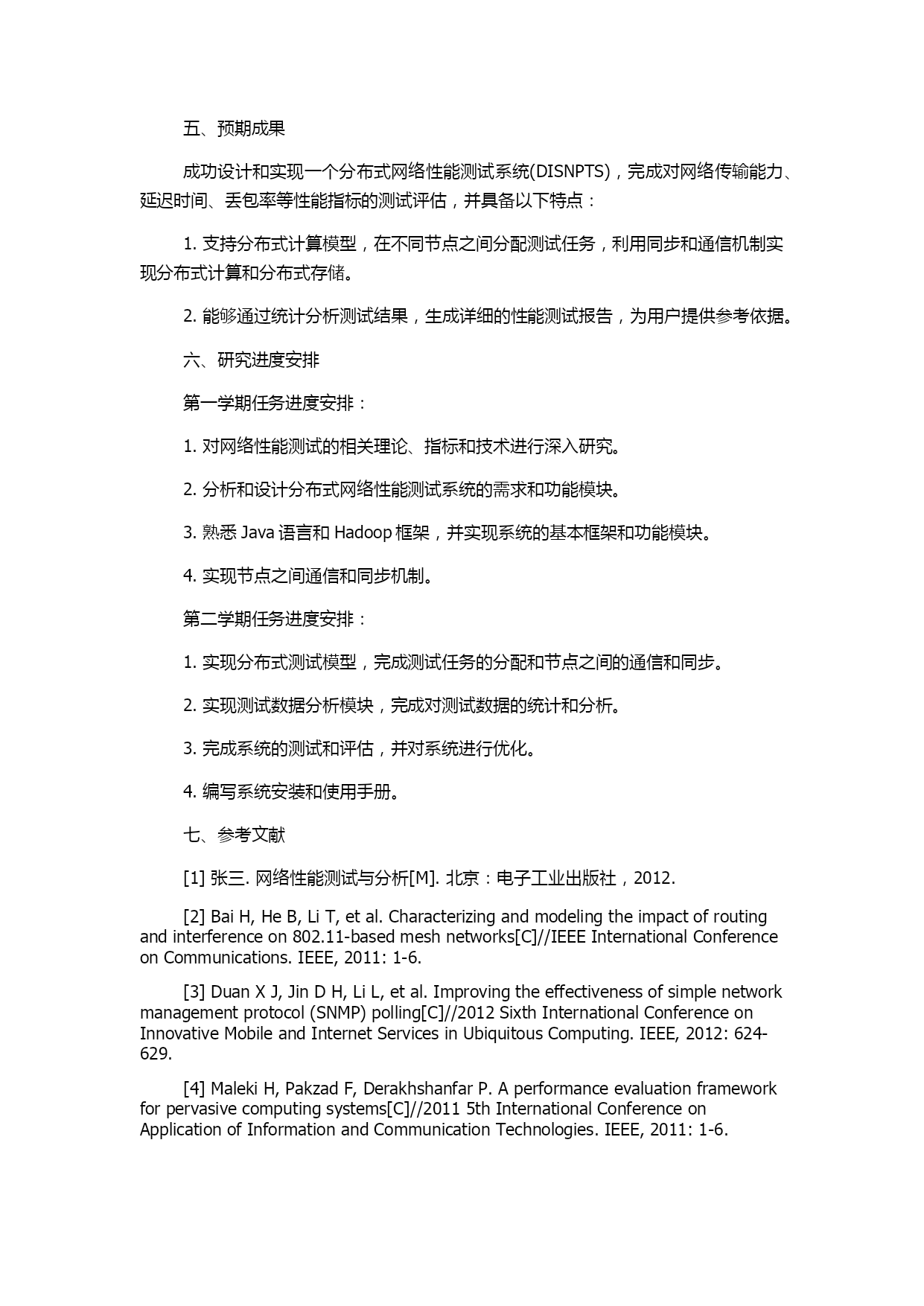 五、预期成果

成功设计和实现一个分布式网络性能测试系统(DISNPTS)，完成对网络传输能力、延迟时间、丢包率等性能指标的测试评估，并具备以下特点：

1. 支持分布式计算模型，在不同节点之间分配测试任务，利用同步和通信机制实现分布式计算和分布式存储。

2. 能够通过统计分析测试结果，生成详细的性能测试报告，为用户提供参考依据。

六、研究进度安排

第一学期任务进度安排：

1. 对网络性能测试的相关理论、指标和技术进行深入研究。

2. 分析和设计分布式网络性能测试系统的需求和功能模块。

3. 熟悉 Java 语言和 Hadoop 框架，并实现系统的基本框架和功能模块。

4. 实现节点之间通信和同步机制。

第二学期任务进度安排：

1. 实现分布式测试模型，完成测试任务的分配和节点之间的通信和同步。

2. 实现测试数据分析模块，完成对测试数据的统计和分析。

3. 完成系统的测试和评估，并对系统进行优化。

4. 编写系统安装和使用手册。

七、参考文献

[1] 张三. 网络性能测试与分析[M]. 北京：电子工业出版社，2012.

[2] Bai H, He B, Li T, et al. Characterizing and modeling the impact of routing and interference on 802.11-based mesh networks[C]//IEEE International Conference on Communications. IEEE, 2011: 1-6.

[3] Duan X J, Jin D H, Li L, et al. Improving the effectiveness of simple network management protocol (SNMP) polling[C]//2012 Sixth International Conference on Innovative Mobile and Internet Services in Ubiquitous Computing. IEEE, 2012: 624-629.

[4] Maleki H, Pakzad F, Derakhshanfar P. A performance evaluation framework for pervasive computing systems[C]//2011 5th International Conference on Application of Information and Communication Technologies. IEEE, 2011: 1-6.